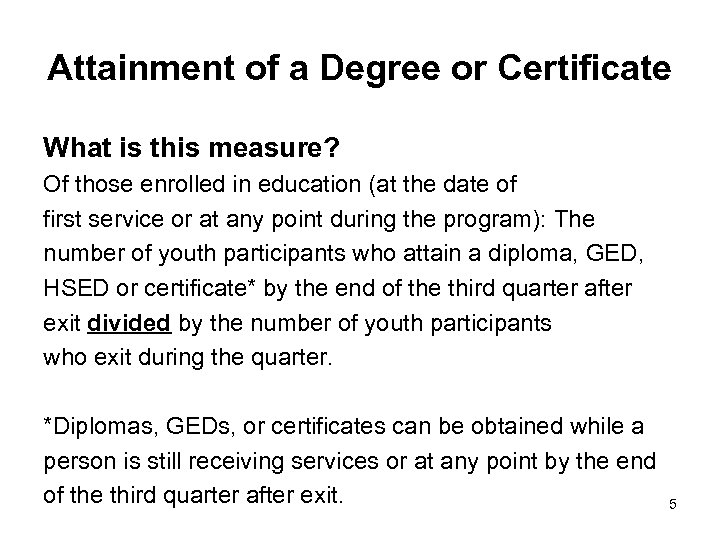 Attainment of a Degree or Certificate

What is this measure?
Of those enrolled in education (at the date of first service or at any point during the program): The number of youth participants who attain a diploma, GED, HSED or certificate* by the end of the third quarter after exit divided by the number of youth participants who exit during the quarter.

*Diplomas, GEDs, or certificates can be obtained while a person is still receiving services or at any point by the end of the third quarter after exit.

5